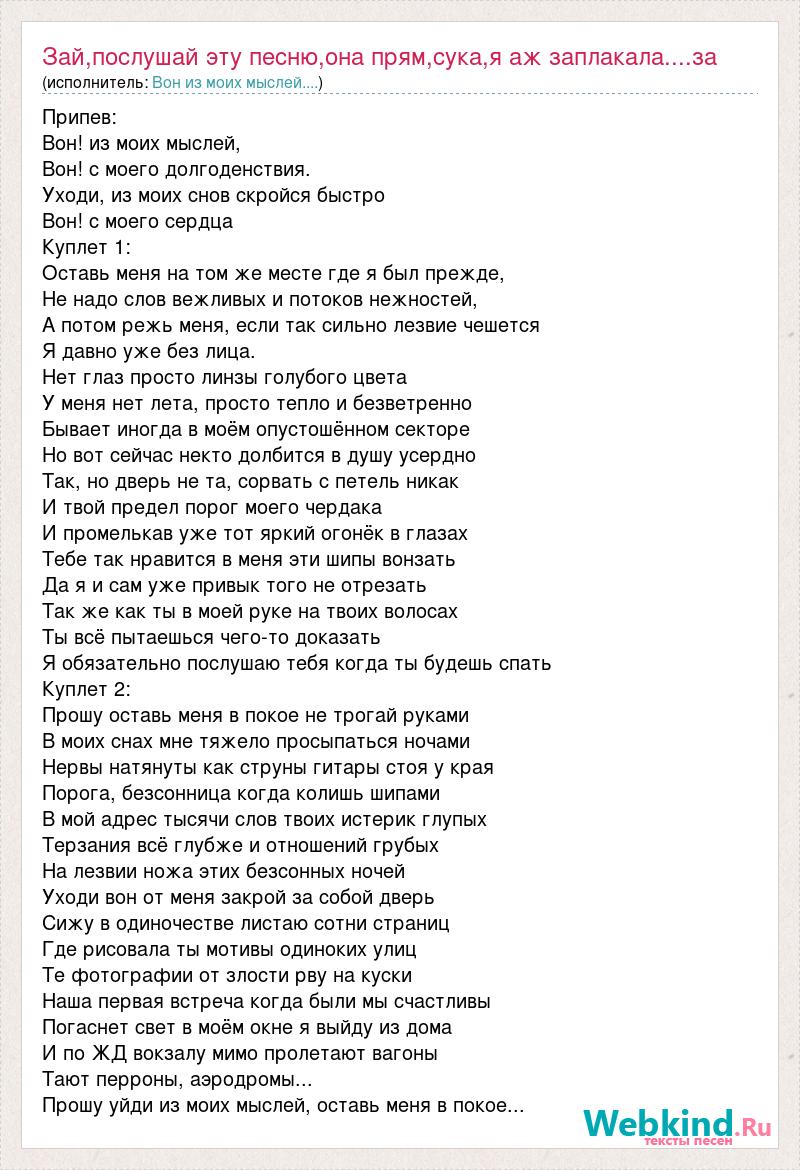 Зай,послушай эту песню,она прям,сука,я аж заплакала....за
(исполнитель: Вон из моих мыслей....)

Припев:
Вон! из моих мыслей,
Вон! с моего долгоденствия.
Уходи, из моих снов скройся быстро
Вон! с моего сердца
Куплет 1:
Оставь меня на том же месте где я был прежде,
Не надо слов вежливых и потоков нежностей,
А потом режь меня, если так сильно лезвие чешется
Я давно уже без лица.
Нет глаз просто линзы голубого цвета
У меня нет лета, просто тепло и безветренно
Бывает иногда в моём опустошённом секторе
Но вот сейчас некто долбится в душу усердно
Так, но дверь не та, сорвать с петель никак
И твой предел порог моего чердака
И промелькав уже тот яркий огонёк в глазах
Тебе так нравится в меня эти шипы вонзать
Да я и сам уже привык того не отрезать
Так же как ты в моей руке на твоих волосах
Ты всё пытаешься чего-то доказать
Я обязательно послушаю тебя когда ты будешь спать
Куплет 2:
Прошу оставь меня в покое не трогай руками
В моих снах мне тяжело просыпаться ночами
Нервы натянуты как струны гитары стоя у края
Порога, безсонница когда колишь шипами
В мой адрес тысячи слов твоих истерик глупых
Терзания всё глубже и отношений грубых
На лезвии ножа этих безсонных ночей
Уходи вон от меня закрой за собой дверь
Сижу в одиночестве листаю сотни страниц
Где рисовала ты мотивы одиноких улиц
Те фотографии от злости рву на куски
Наша первая встреча когда были мы счастливы
Погаснет свет в моём окне я выйду из дома
И по ЖД вокзалу мимо пролетают вагоны
Тают перроны, аэродромы...
Прошу уйди из моих мыслей, оставь меня в покое...

Webkind.Ru
тексты песен